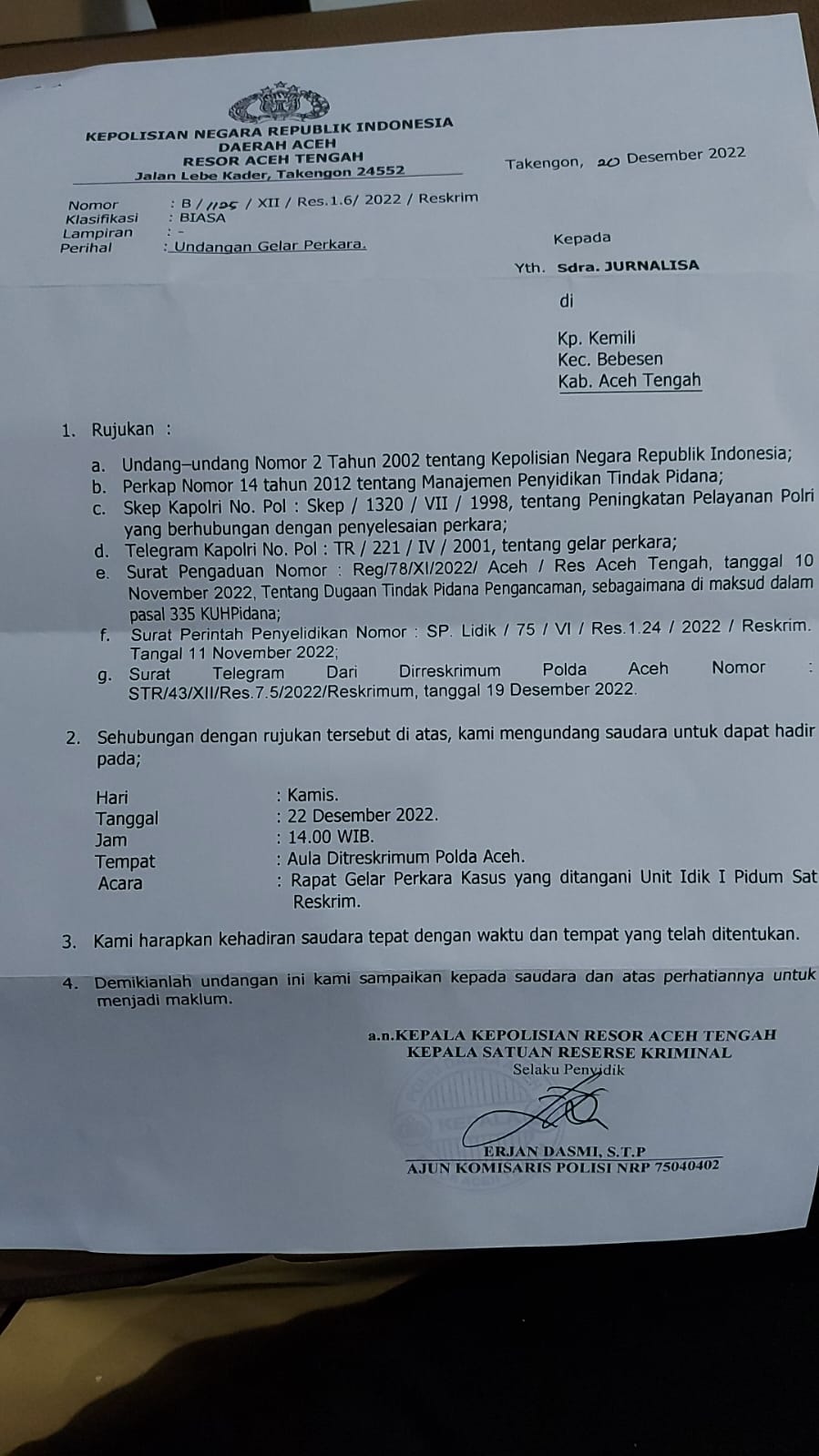 KEPOLISIAN NEGARA REPUBLIK INDONESIA
DAERAH ACEH
RESOR ACEH TENGAH
Jalan Lebe Kader, Takengon 24552

Takengon, 20 Desember 2022

Nomor : B / 1125 / XII / Res.1.6/ 2022 / Reskrim
Klasifikasi : BIASA
Lampiran : -
Perihal : Undangan Gelar Perkara.

Kepada

Yth. Sdra. JURNALISA

di

Kp. Kemili
Kec. Bebesen
Kab. Aceh Tengah

1. Rujukan :

a. Undang–undang Nomor 2 Tahun 2002 tentang Kepolisian Negara Republik Indonesia;
b. Perkap Nomor 14 tahun 2012 tentang Manajemen Penyidikan Tindak Pidana;
c. Skep Kapolri No. Pol : Skep / 1320 / VII / 1998, tentang Peningkatan Pelayanan Polri yang berhubungan dengan penyelesaian perkara;
d. Telegram Kapolri No. Pol : TR / 221 / IV / 2001, tentang gelar perkara;
e. Surat Pengaduan Nomor : Reg/78/XI/2022/ Aceh / Res Aceh Tengah, tanggal 10 November 2022, Tentang Dugaan Tindak Pidana Pengancaman, sebagaimana di maksud dalam pasal 335 KUHPidana;
f. Surat Perintah Penyelidikan Nomor : SP. Lidik / 75 / VI / Res.1.24 / 2022 / Reskrim. Tangal 11 November 2022;
g. Surat Telegram Dari Dirreskrimum Polda Aceh Nomor : STR/43/XII/Res.7.5/2022/Reskrimum, tanggal 19 Desember 2022.

2. Sehubungan dengan rujukan tersebut di atas, kami mengundang saudara untuk dapat hadir pada;

Hari : Kamis.
Tanggal : 22 Desember 2022.
Jam : 14.00 WIB.
Tempat : Aula Ditreskrimum Polda Aceh.
Acara : Rapat Gelar Perkara Kasus yang ditangani Unit Idik I Pidum Sat Reskrim.

3. Kami harapkan kehadiran saudara tepat dengan waktu dan tempat yang telah ditentukan.

4. Demikianlah undangan ini kami sampaikan kepada saudara dan atas perhatiannya untuk menjadi maklum.

a.n.KEPALA KEPOLISIAN RESOR ACEH TENGAH
KEPALA SATUAN RESERSE KRIMINAL
Selaku Penyidik

ERJAN DASMI, S.T.P
AJUN KOMISARIS POLISI NRP 75040402